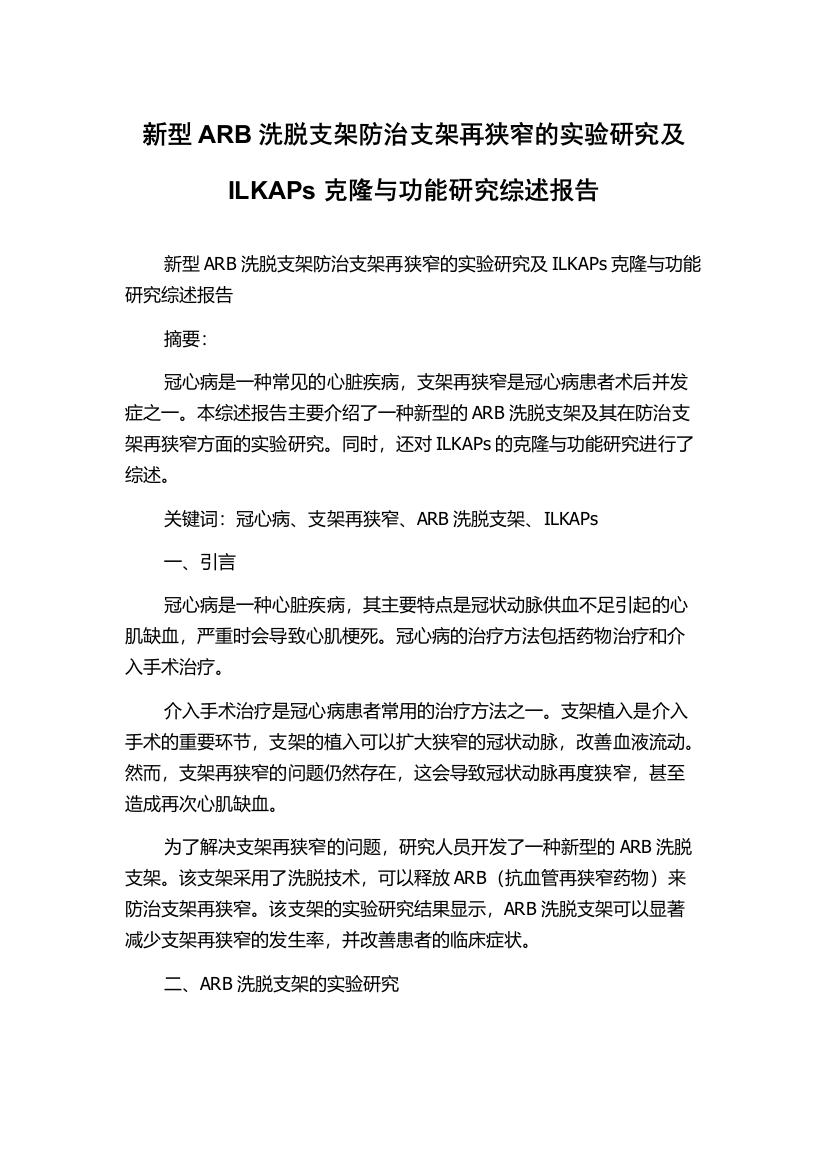 新型 ARB 洗脱支架防治支架再狭窄的实验研究及 ILKAPs 克隆与功能研究综述报告

新型 ARB 洗脱支架防治支架再狭窄的实验研究及 ILKAPs 克隆与功能研究综述报告

摘要：

冠心病是一种常见的心脏疾病，支架再狭窄是冠心病患者术后并发症之一。本综述报告主要介绍了一种新型的 ARB 洗脱支架及其在防治支架再狭窄方面的实验研究。同时，还对 ILKAPs 的克隆与功能研究进行了综述。

关键词：冠心病、支架再狭窄、ARB 洗脱支架、ILKAPs

一、引言

冠心病是一种心脏疾病，其主要特点是冠状动脉供血不足引起的心肌缺血，严重时会导致心肌梗死。冠心病的治疗方法包括药物治疗和介入手术治疗。

介入手术治疗是冠心病患者常用的治疗方法之一。支架植入是介入手术的重要环节，支架的植入可以扩大狭窄的冠状动脉，改善血液流动。然而，支架再狭窄的问题仍然存在，这会导致冠状动脉再度狭窄，甚至造成再次心肌缺血。

为了解决支架再狭窄的问题，研究人员开发了一种新型的 ARB 洗脱支架。该支架采用了洗脱技术，可以释放 ARB（抗血管再狭窄药物）来防治支架再狭窄。该支架的实验研究结果显示，ARB 洗脱支架可以显著减少支架再狭窄的发生率，并改善患者的临床症状。

二、ARB 洗脱支架的实验研究